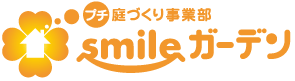 プチ 庭づくり事業部
smile ガーデン